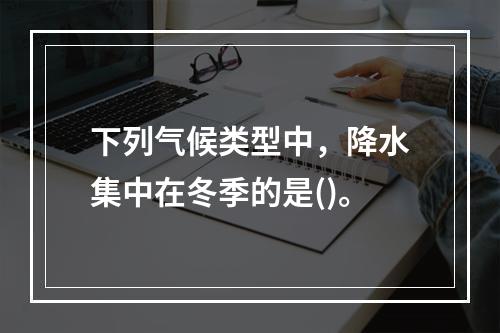 下列气候类型中，降水集中在冬季的是()。